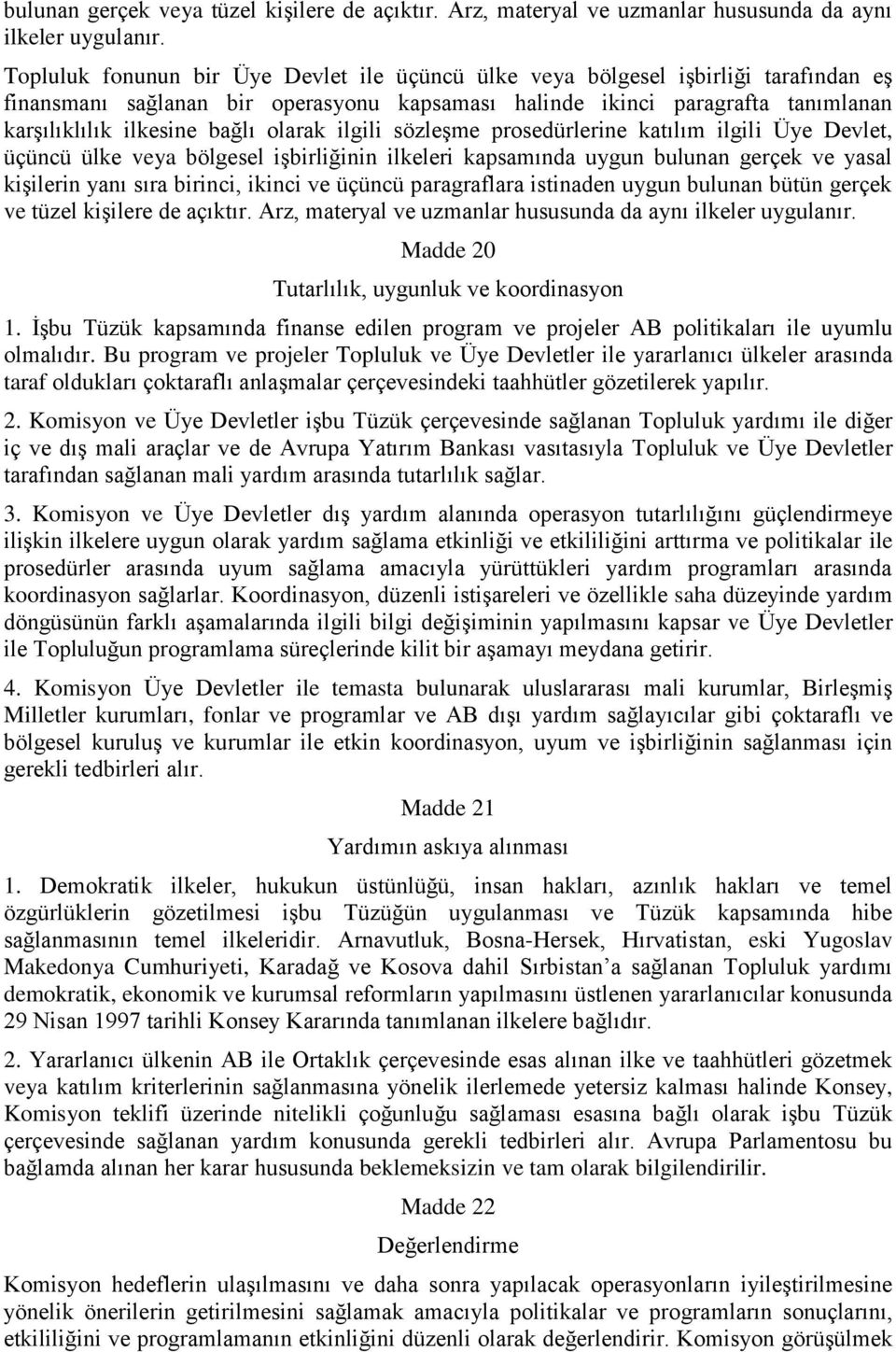 bulunan gerçek veya tüzel kişilere de açıktır. Arz, materyal ve uzmanlar hususunda da aynı ilkeler uygulanır.

Topluluk fonunun bir Üye Devlet ile üçüncü ülke veya bölgesel işbirliği tarafından eş finansmanı sağlanan bir operasyonu kapsaması halinde ikinci paragrafta tanımlanan karşılıklılık ilkesine bağlı olarak ilgili sözleşme prosedürlerine katılım ilgili Üye Devlet, üçüncü ülke veya bölgesel işbirliğinin ilkeleri kapsamında uygun bulunan gerçek ve yasal kişilerin yanı sıra birinci, ikinci ve üçüncü paragraflara istinaden uygun bulunan bütün gerçek ve tüzel kişilere de açıktır. Arz, materyal ve uzmanlar hususunda da aynı ilkeler uygulanır.

Madde 20

Tutarlılık, uygunluk ve koordinasyon

1. İşbu Tüzük kapsamında finanse edilen program ve projeler AB politikaları ile uyumlu olmalıdır. Bu program ve projeler Topluluk ve Üye Devletler ile yararlanıcı ülkeler arasında taraf oldukları çoktaraflı anlaşmalar çerçevesindeki taahhütler gözetilerek yapılır.

2. Komisyon ve Üye Devletler işbu Tüzük çerçevesinde sağlanan Topluluk yardımı ile diğer iç ve dış mali araçlar ve de Avrupa Yatırım Bankası vasıtasıyla Topluluk ve Üye Devletler tarafından sağlanan mali yardım arasında tutarlılık sağlar.

3. Komisyon ve Üye Devletler dış yardım alanında operasyon tutarlılığını güçlendirmeye ilişkin ilkelere uygun olarak yardım sağlama etkinliği ve etkililiğini arttırma ve politikalar ile prosedürler arasında uyum sağlama amacıyla yürüttükleri yardım programları arasında koordinasyon sağlarlar. Koordinasyon, düzenli istişareleri ve özellikle saha düzeyinde yardım döngüsünün farklı aşamalarında ilgili bilgi değişiminin yapılmasını kapsar ve Üye Devletler ile Topluluğun programlama süreçlerinde kilit bir aşamayı meydana getirir.

4. Komisyon Üye Devletler ile temasta bulunarak uluslararası mali kurumlar, Birleşmiş Milletler kurumları, fonlar ve programlar ve AB dışı yardım sağlayıcılar gibi çoktaraflı ve bölgesel kuruluş ve kurumlar ile etkin koordinasyon, uyum ve işbirliğinin sağlanması için gerekli tedbirleri alır.

Madde 21

Yardımın askıya alınması

1. Demokratik ilkeler, hukukun üstünlüğü, insan hakları, azınlık hakları ve temel özgürlüklerin gözetilmesi işbu Tüzüğün uygulanması ve Tüzük kapsamında hibe sağlanmasının temel ilkeleridir. Arnavutluk, Bosna-Hersek, Hırvatistan, eski Yugoslav Makedonya Cumhuriyeti, Karadağ ve Kosova dahil Sırbistan’a sağlanan Topluluk yardımı demokratik, ekonomik ve kurumsal reformların yapılmasını üstlenen yararlanıcılar konusunda 29 Nisan 1997 tarihli Konsey Kararında tanımlanan ilkelere bağlıdır.

2. Yararlanıcı ülkenin AB ile Ortaklık çerçevesinde esas alınan ilke ve taahhütleri gözetmek veya katılım kriterlerinin sağlanmasına yönelik ilerlemede yetersiz kalması halinde Konsey, Komisyon teklifi üzerinde nitelikli çoğunluğu sağlaması esasına bağlı olarak işbu Tüzük çerçevesinde sağlanan yardım konusunda gerekli tedbirleri alır. Avrupa Parlamentosu bu bağlamda alınan her karar hususunda beklemeksizin ve tam olarak bilgilendirilir.

Madde 22

Değerlendirme

Komisyon hedeflerin ulaşılmasını ve daha sonra yapılacak operasyonların iyileştirilmesine yönelik önerilerin getirilmesini sağlamak amacıyla politikalar ve programların sonuçlarını, etkililiğini ve programlamanın etkinliğini düzenli olarak değerlendirir. Komisyon görüşülmek